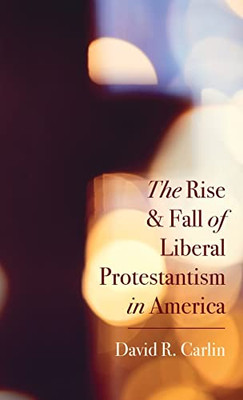 The Rise & Fall of Liberal Protestantism in America

David R. Carlin